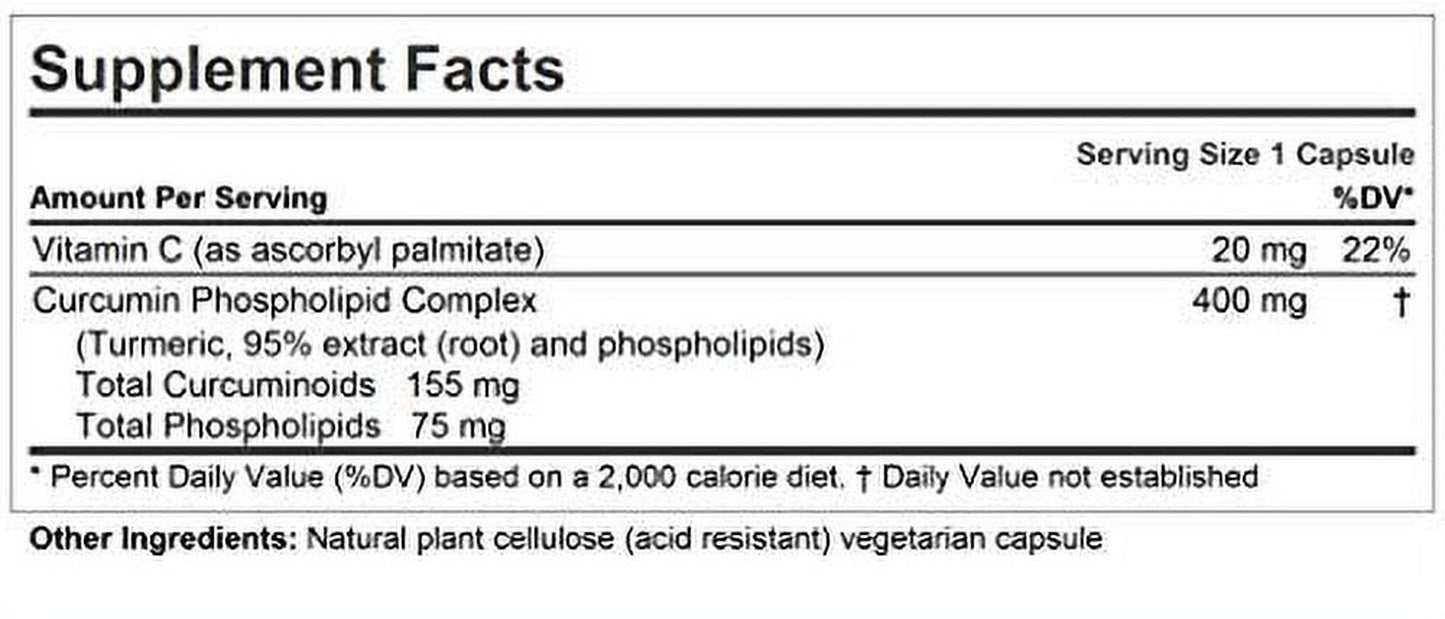 Supplement Facts

Serving Size 1 Capsule

| Amount Per Serving | | %DV* |
|---|---|---|
| Vitamin C (as ascorbyl palmitate) | 20 mg | 22% |
| Curcumin Phospholipid Complex (Turmeric, 95% extract (root) and phospholipids) Total Curcuminoids 155 mg Total Phospholipids 75 mg | 400 mg | † |

* Percent Daily Value (%DV) based on a 2,000 calorie diet. † Daily Value not established

Other Ingredients: Natural plant cellulose (acid resistant) vegetarian capsule